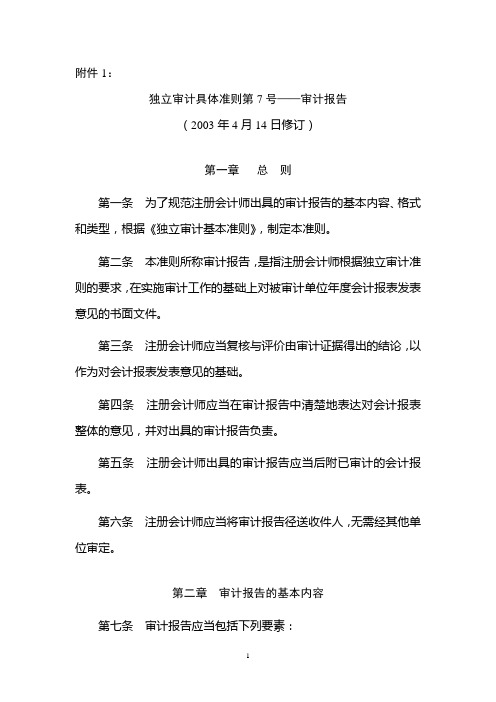 附件 1：

独立审计具体准则第 7 号——审计报告

（2003 年 4 月 14 日修订）

第一章　总　则

第一条　为了规范注册会计师出具的审计报告的基本内容、格式和类型，根据《独立审计基本准则》，制定本准则。

第二条　本准则所称审计报告，是指注册会计师根据独立审计准则的要求，在实施审计工作的基础上对被审计单位年度会计报表发表意见的书面文件。

第三条　注册会计师应当复核与评价由审计证据得出的结论，以作为对会计报表发表意见的基础。

第四条　注册会计师应当在审计报告中清楚地表达对会计报表整体的意见，并对出具的审计报告负责。

第五条　注册会计师出具的审计报告应当后附已审计的会计报表。

第六条　注册会计师应当将审计报告径送收件人，无需经其他单位审定。

第二章　审计报告的基本内容

第七条　审计报告应当包括下列要素：

1